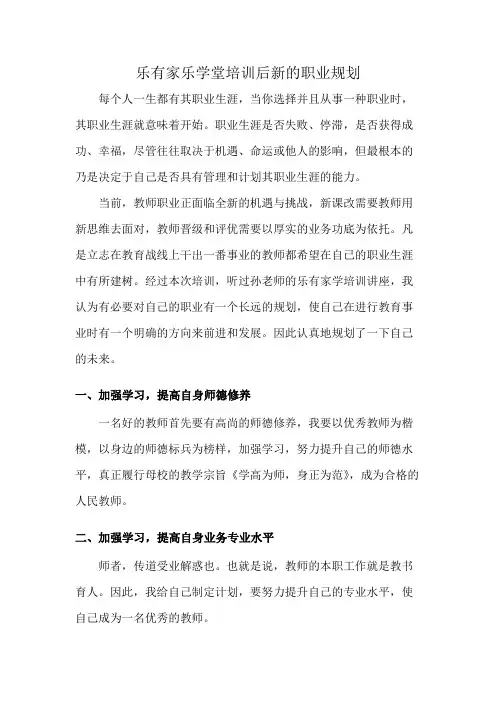 乐有家乐学堂培训后新的职业规划

每个人一生都有其职业生涯，当你选择并且从事一种职业时，其职业生涯就意味着开始。职业生涯是否失败、停滞，是否获得成功、幸福，尽管往往取决于机遇、命运或他人的影响，但最根本的乃是决定于自己是否具有管理和计划其职业生涯的能力。

当前，教师职业正面临全新的机遇与挑战，新课改需要教师用新思维去面对，教师晋级和评优需要以厚实的业务功底为依托。凡是立志在教育战线上干出一番事业的教师都希望在自己的职业生涯中有所建树。经过本次培训，听过孙老师的乐有家学培训讲座，我认为有必要对自己的职业有一个长远的规划，使自己在进行教育事业时有一个明确的方向来前进和发展。因此认真地规划了一下自己的未来。

一、加强学习，提高自身师德修养

一名好的教师首先要有高尚的师德修养，我要以优秀教师为楷模，以身边的师德标兵为榜样，加强学习，努力提升自己的师德水平，真正履行母校的教学宗旨《学高为师，身正为范》，成为合格的人民教师。

二、加强学习，提高自身业务专业水平

师者，传道受业解惑也。也就是说，教师的本职工作就是教书育人。因此，我给自己制定计划，要努力提升自己的专业水平，使自己成为一名优秀的教师。